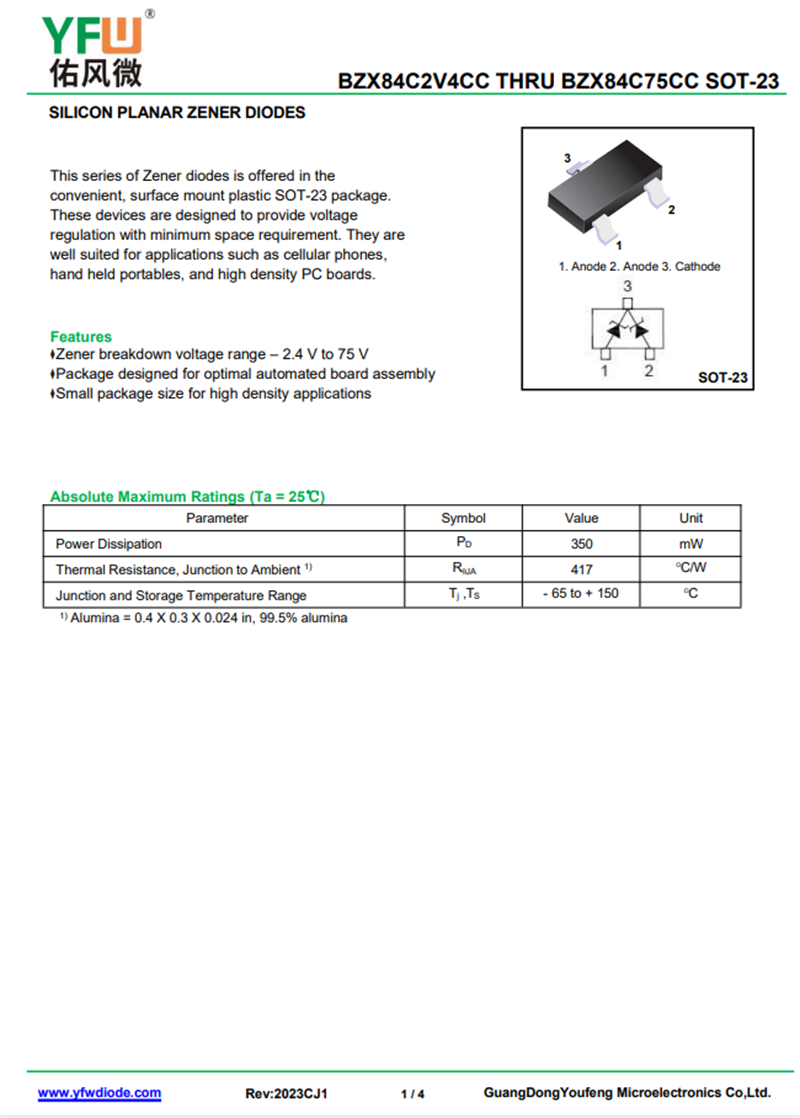 YFW®
佑风微

BZX84C2V4CC THRU BZX84C75CC SOT-23

SILICON PLANAR ZENER DIODES

This series of Zener diodes is offered in the convenient, surface mount plastic SOT-23 package. These devices are designed to provide voltage regulation with minimum space requirement. They are well suited for applications such as cellular phones, hand held portables, and high density PC boards.

3
2
1
1. Anode 2. Anode 3. Cathode
3
1 2
SOT-23

Features
♦Zener breakdown voltage range – 2.4 V to 75 V
♦Package designed for optimal automated board assembly
♦Small package size for high density applications

Absolute Maximum Ratings (Ta = 25℃)

| Parameter | Symbol | Value | Unit |
|---|---|---|---|
| Power Dissipation | $P_D$ | 350 | mW |
| Thermal Resistance, Junction to Ambient $^{1)}$ | $R_{\theta JA}$ | 417 | °C/W |
| Junction and Storage Temperature Range | $T_j$ ,$T_S$ | - 65 to + 150 | °C |

$^{1)}$ Alumina = 0.4 X 0.3 X 0.024 in, 99.5% alumina

www.yfwdiode.com Rev:2023CJ1 1 / 4 GuangDongYoufeng Microelectronics Co,Ltd.